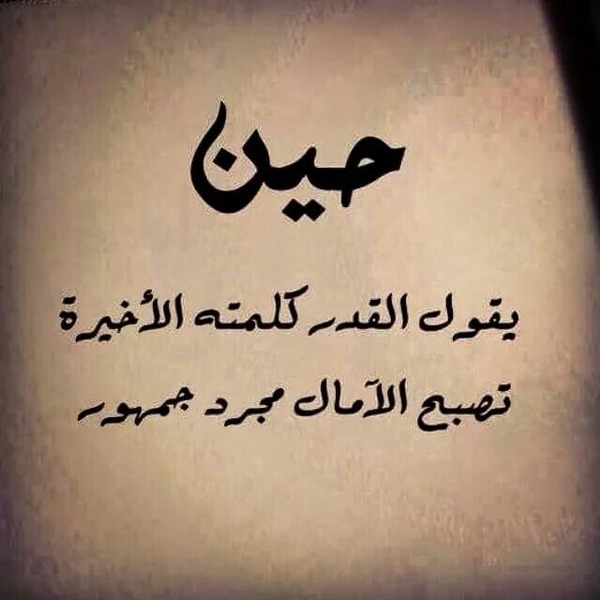 حين

يقول القدر كلمته الأخيرة

تصبح الآمال مجرد جمهور